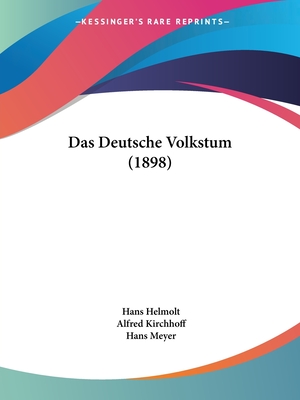 —KESSINGER'S RARE REPRINTS—

Das Deutsche Volkstum
(1898)

Hans Helmolt
Alfred Kirchhoff
Hans Meyer